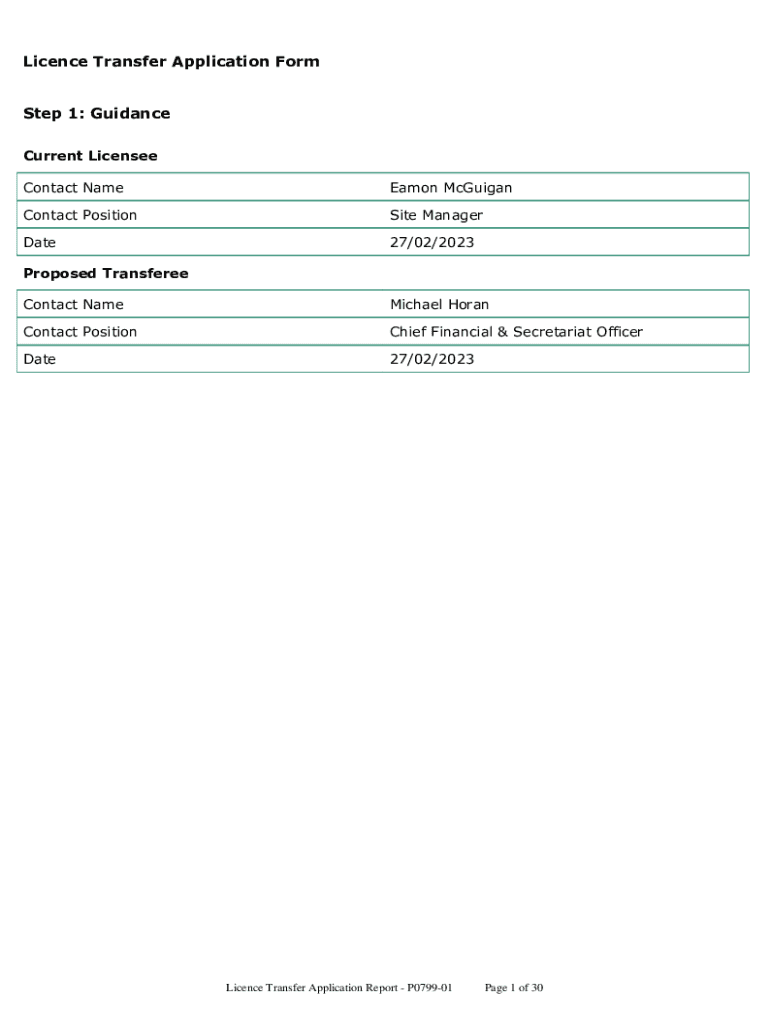 Licence Transfer Application Form

Step 1: Guidance

Current Licensee

| Contact Name | Eamon McGuigan |
|---|---|
| Contact Position | Site Manager |
| Date | 27/02/2023 |

Proposed Transferee

| Contact Name | Michael Horan |
|---|---|
| Contact Position | Chief Financial & Secretariat Officer |
| Date | 27/02/2023 |

Licence Transfer Application Report - P0799-01 Page 1 of 30